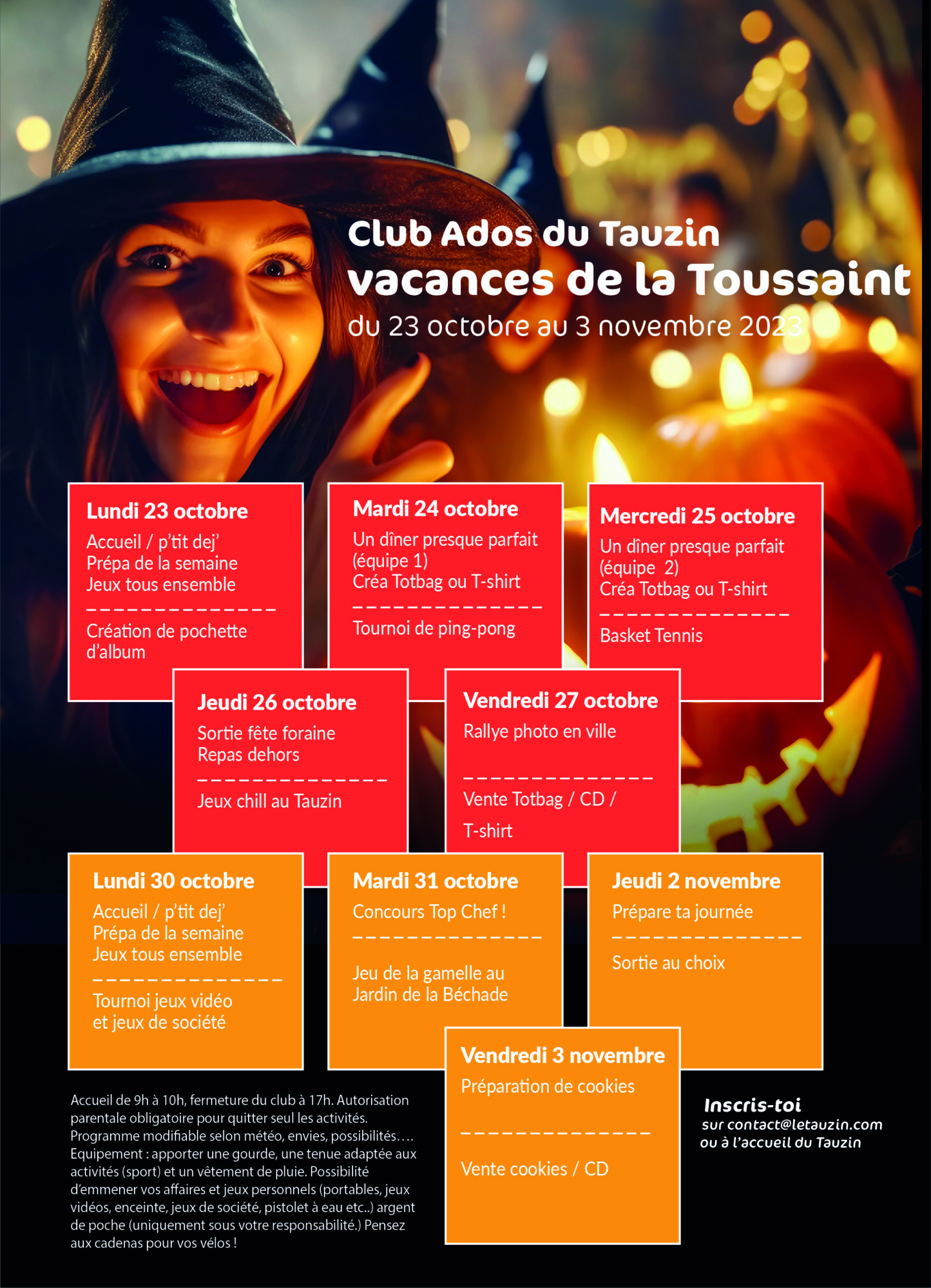 Club Ados du Tauzin
vacances de la Toussaint
du 23 octobre au 3 novembre 2023

Lundi 23 octobre
Accueil / p'tit dej'
Prépa de la semaine
Jeux tous ensemble
Création de pochette d'album

Mardi 24 octobre
Un dîner presque parfait (équipe 1)
Créa Totbag ou T-shirt
Tournoi de ping-pong

Mercredi 25 octobre
Un dîner presque parfait (équipe 2)
Créa Totbag ou T-shirt
Basket Tennis

Jeudi 26 octobre
Sortie fête foraine
Repas dehors
Jeux chill au Tauzin

Vendredi 27 octobre
Rallye photo en ville
Vente Totbag / CD / T-shirt

Lundi 30 octobre
Accueil / p'tit dej'
Prépa de la semaine
Jeux tous ensemble
Tournoi jeux vidéo et jeux de société

Mardi 31 octobre
Concours Top Chef !
Jeu de la gamelle au Jardin de la Béchade

Jeudi 2 novembre
Prépare ta journée
Sortie au choix

Vendredi 3 novembre
Préparation de cookies
Vente cookies / CD

Accueil de 9h à 10h, fermeture du club à 17h. Autorisation parentale obligatoire pour quitter seul les activités. Programme modifiable selon météo, envies, possibilités…. Equipement : apporter une gourde, une tenue adaptée aux activités (sport) et un vêtement de pluie. Possibilité d'emmener vos affaires et jeux personnels (portables, jeux vidéos, enceinte, jeux de société, pistolet à eau etc..) argent de poche (uniquement sous votre responsabilité.) Pensez aux cadenas pour vos vélos !

Inscris-toi
sur contact@letauzin.com
ou à l'accueil du Tauzin